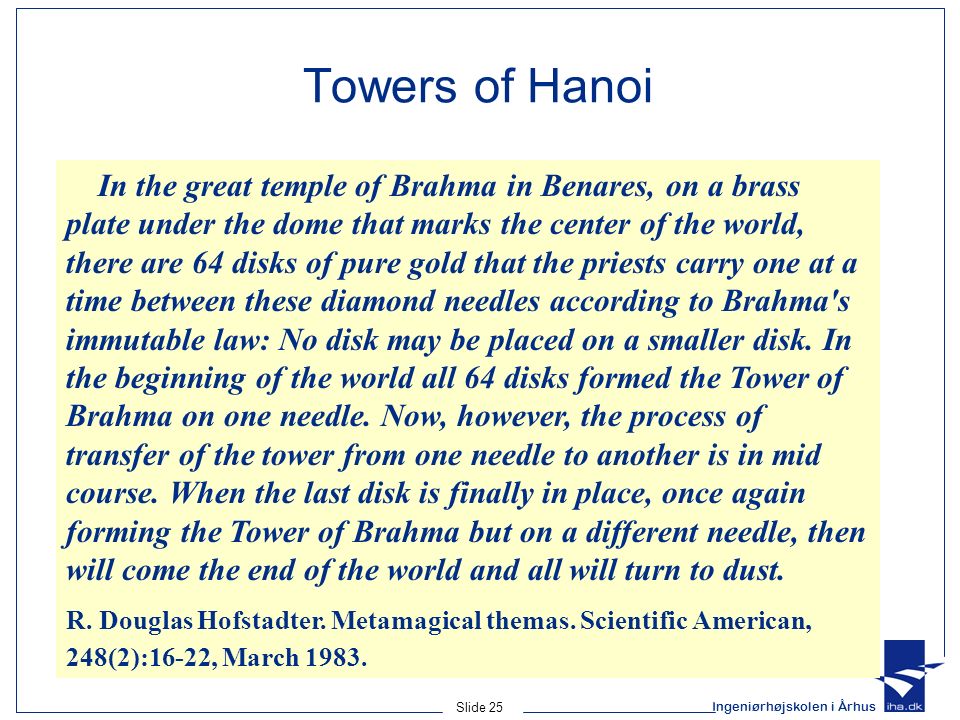 Towers of Hanoi

In the great temple of Brahma in Benares, on a brass plate under the dome that marks the center of the world, there are 64 disks of pure gold that the priests carry one at a time between these diamond needles according to Brahma's immutable law: No disk may be placed on a smaller disk. In the beginning of the world all 64 disks formed the Tower of Brahma on one needle. Now, however, the process of transfer of the tower from one needle to another is in mid course. When the last disk is finally in place, once again forming the Tower of Brahma but on a different needle, then will come the end of the world and all will turn to dust.

R. Douglas Hofstadter. Metamagical themas. Scientific American, 248(2):16-22, March 1983.

Slide 25

Ingeniørhøjskolen i Århus

iha.dk